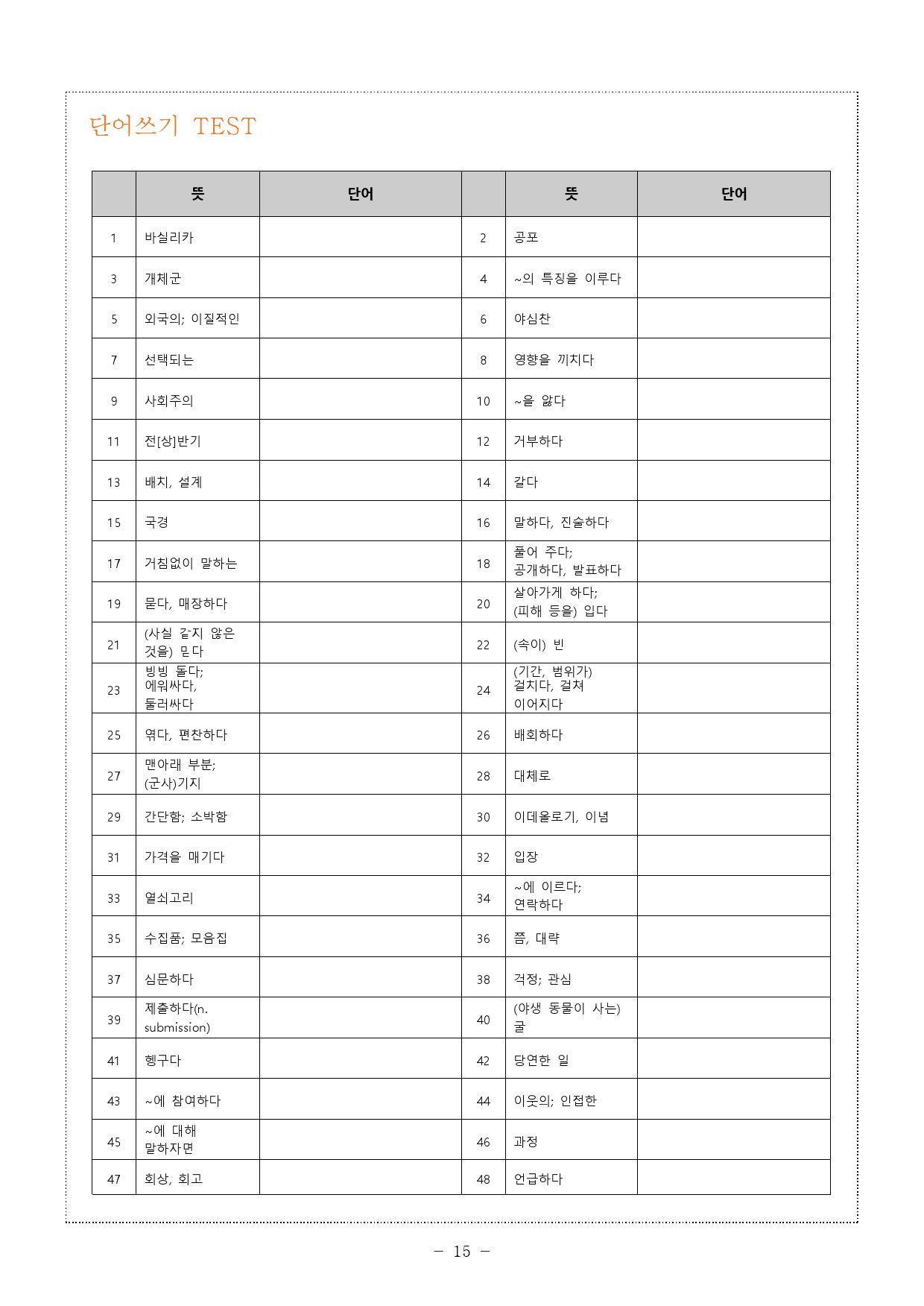 단어쓰기 TEST

|  | 뜻 | 단어 |  | 뜻 | 단어 |
|---|---|---|---|---|---|
| 1 | 바실리카 |  | 2 | 공포 |  |
| 3 | 개체군 |  | 4 | ~의 특징을 이루다 |  |
| 5 | 외국의; 이질적인 |  | 6 | 야심찬 |  |
| 7 | 선택되는 |  | 8 | 영향을 끼치다 |  |
| 9 | 사회주의 |  | 10 | ~을 앓다 |  |
| 11 | 전[상]반기 |  | 12 | 거부하다 |  |
| 13 | 배치, 설계 |  | 14 | 갈다 |  |
| 15 | 국경 |  | 16 | 말하다, 진술하다 |  |
| 17 | 거침없이 말하는 |  | 18 | 풀어 주다; 공개하다, 발표하다 |  |
| 19 | 묻다, 매장하다 |  | 20 | 살아가게 하다; (피해 등을) 입다 |  |
| 21 | (사실 같지 않은 것을) 믿다 |  | 22 | (속이) 빈 |  |
| 23 | 빙빙 돌다; 에워싸다, 둘러싸다 |  | 24 | (기간, 범위가) 걸치다, 걸쳐 이어지다 |  |
| 25 | 엮다, 편찬하다 |  | 26 | 배회하다 |  |
| 27 | 맨아래 부분; (군사)기지 |  | 28 | 대체로 |  |
| 29 | 간단함; 소박함 |  | 30 | 이데올로기, 이념 |  |
| 31 | 가격을 매기다 |  | 32 | 입장 |  |
| 33 | 열쇠고리 |  | 34 | ~에 이르다; 연락하다 |  |
| 35 | 수집품; 모음집 |  | 36 | 쯤, 대략 |  |
| 37 | 심문하다 |  | 38 | 걱정; 관심 |  |
| 39 | 제출하다(n. submission) |  | 40 | (야생 동물이 사는) 굴 |  |
| 41 | 헹구다 |  | 42 | 당연한 일 |  |
| 43 | ~에 참여하다 |  | 44 | 이웃의; 인접한 |  |
| 45 | ~에 대해 말하자면 |  | 46 | 과정 |  |
| 47 | 회상, 회고 |  | 48 | 언급하다 |  |

- 15 -